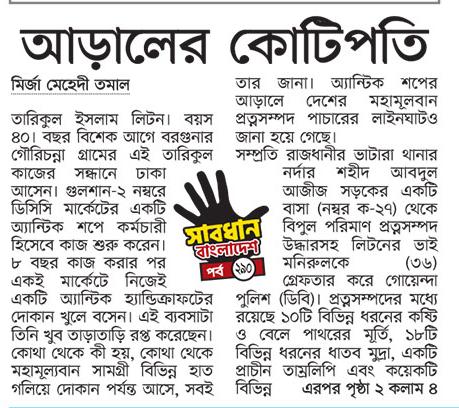 আড়ালের কোটিপতি

মির্জা মেহেদী তমাল

তারিকুল ইসলাম লিটন। বয়স ৪০। বছর বিশেক আগে বরগুনার গৌরিচন্না গ্রামের এই তারিকুল কাজের সন্ধানে ঢাকা আসেন। গুলশান-২ নম্বরে ডিসিসি মার্কেটের একটি অ্যান্টিক শপে কর্মচারী হিসেবে কাজ শুরু করেন। ৮ বছর কাজ করার পর একই মার্কেটে নিজেই একটি অ্যান্টিক হ্যান্ডিক্রাফটের দোকান খুলে বসেন। এই ব্যবসাটা তিনি খুব তাড়াতাড়ি রপ্ত করেছেন। কোথা থেকে কী হয়, কোথা থেকে মহামূল্যবান সামগ্রী বিভিন্ন হাত গলিয়ে দোকান পর্যন্ত আসে, সবই তার জানা। অ্যান্টিক শপের আড়ালে দেশের মহামূলবান প্রত্নসম্পদ পাচারের লাইনঘাটও জানা হয়ে গেছে।

সম্প্রতি রাজধানীর ভাটারা থানার নর্দার শহীদ আবদুল আজীজ সড়কের একটি বাসা (নম্বর ক-২৭) থেকে বিপুল পরিমাণ প্রত্নসম্পদ উদ্ধারসহ লিটনের ভাই মনিরুলকে (৩৬) গ্রেফতার করে গোয়েন্দা পুলিশ (ডিবি)। প্রত্নসম্পদের মধ্যে রয়েছে ১০টি বিভিন্ন ধরনের কষ্টি ও বেলে পাথরের মূর্তি, ১৮টি বিভিন্ন ধরনের ধাতব মুদ্রা, একটি প্রাচীন তাম্রলিপি এবং কয়েকটি বিভিন্ন এরপর পৃষ্ঠা ২ কলাম ৪

সাবধান
বাংলাদেশ
পর্ব ২৯০